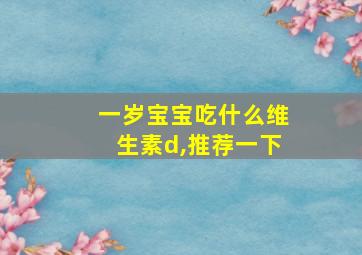 一岁宝宝吃什么维生素d,推荐一下